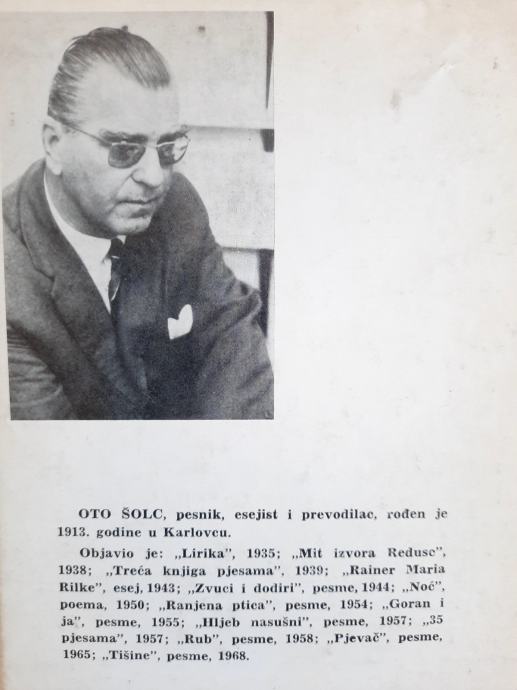 OTO ŠOLC, pesnik, esejist i prevodilac, rođen je 1913. godine u Karlovcu.

Objavio je: „Lirika", 1935; „Mit izvora Reduse", 1938; „Treća knjiga pjesama", 1939; „Rainer Maria Rilke", esej, 1943; „Zvuci i dodiri", pesme, 1944; „Noć", poema, 1950; „Ranjena ptica", pesme, 1954; „Goran i ja", pesme, 1955; „Hljeb nasušni", pesme, 1957; „35 pjesama", 1957; „Rub", pesme, 1958; „Pjevač", pesme, 1965; „Tišine", pesme, 1968.